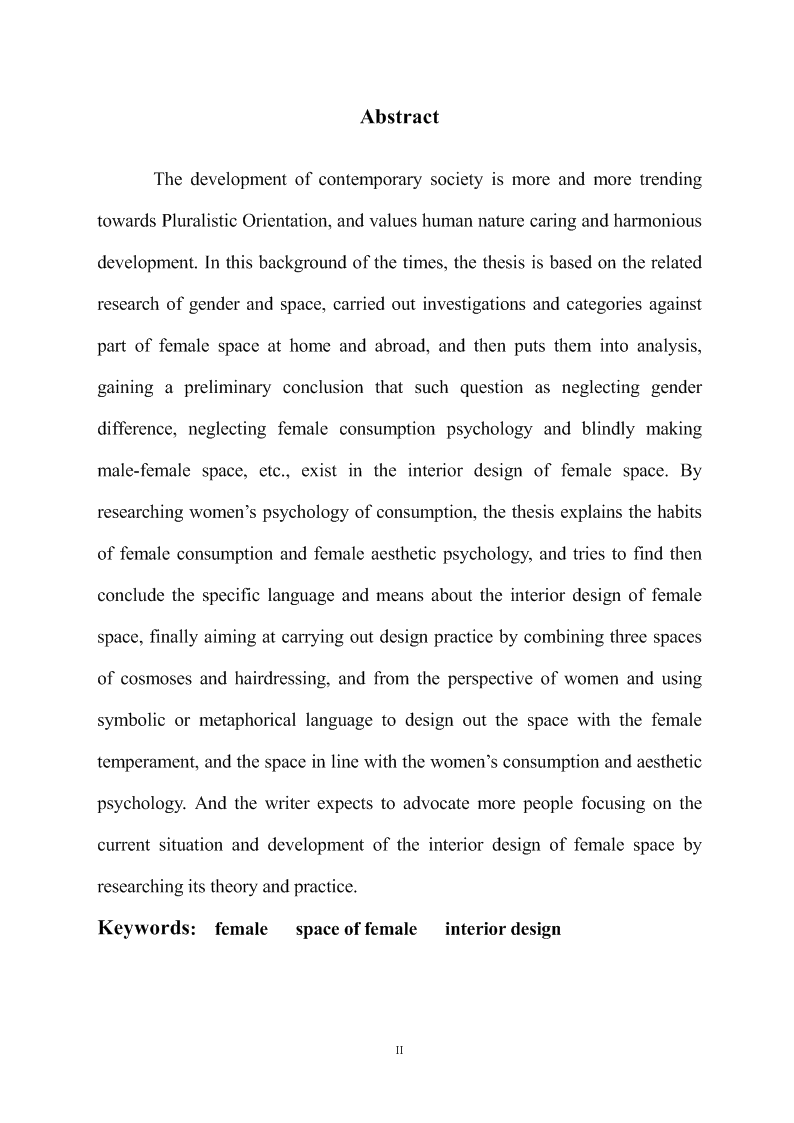 Abstract

The development of contemporary society is more and more trending towards Pluralistic Orientation, and values human nature caring and harmonious development. In this background of the times, the thesis is based on the related research of gender and space, carried out investigations and categories against part of female space at home and abroad, and then puts them into analysis, gaining a preliminary conclusion that such question as neglecting gender difference, neglecting female consumption psychology and blindly making male-female space, etc., exist in the interior design of female space. By researching women's psychology of consumption, the thesis explains the habits of female consumption and female aesthetic psychology, and tries to find then conclude the specific language and means about the interior design of female space, finally aiming at carrying out design practice by combining three spaces of cosmoses and hairdressing, and from the perspective of women and using symbolic or metaphorical language to design out the space with the female temperament, and the space in line with the women's consumption and aesthetic psychology. And the writer expects to advocate more people focusing on the current situation and development of the interior design of female space by researching its theory and practice.

Keywords: female space of female interior design

II